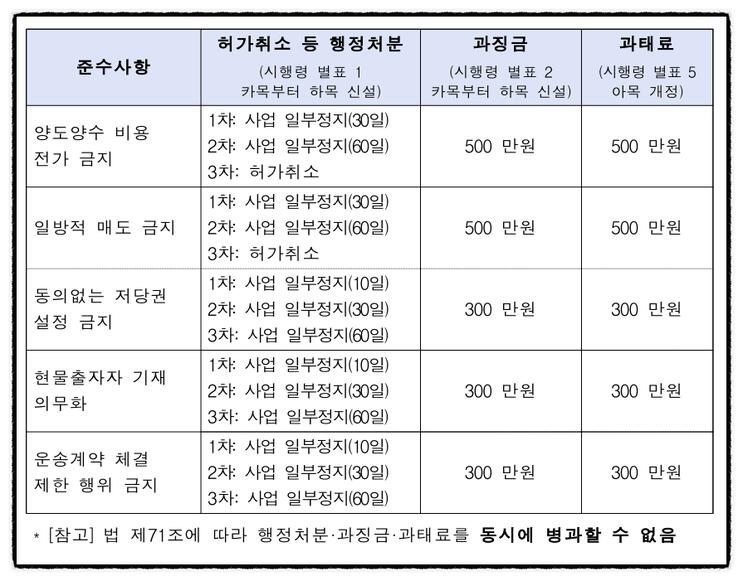 | 준수사항 | 허가취소 등 행정처분 (시행령 별표 1 카목부터 하목 신설) | 과징금 (시행령 별표 2 카목부터 하목 신설) | 과태료 (시행령 별표 5 아목 개정) |
|---|---|---|---|
| 양도양수 비용 전가 금지 | 1차: 사업 일부정지(30일) 2차: 사업 일부정지(60일) 3차: 허가취소 | 500 만원 | 500 만원 |
| 일방적 매도 금지 | 1차: 사업 일부정지(30일) 2차: 사업 일부정지(60일) 3차: 허가취소 | 500 만원 | 500 만원 |
| 동의없는 저당권 설정 금지 | 1차: 사업 일부정지(10일) 2차: 사업 일부정지(30일) 3차: 사업 일부정지(60일) | 300 만원 | 300 만원 |
| 현물출자자 기재 의무화 | 1차: 사업 일부정지(10일) 2차: 사업 일부정지(30일) 3차: 사업 일부정지(60일) | 300 만원 | 300 만원 |
| 운송계약 체결 제한 행위 금지 | 1차: 사업 일부정지(10일) 2차: 사업 일부정지(30일) 3차: 사업 일부정지(60일) | 300 만원 | 300 만원 |

* [참고] 법 제71조에 따라 행정처분·과징금·과태료를 동시에 병과할 수 없음